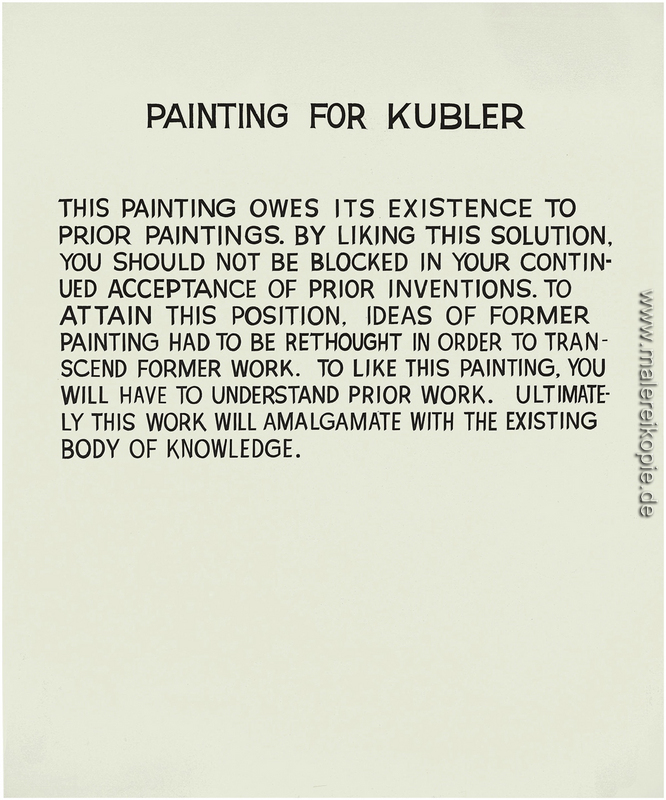 PAINTING FOR KUBLER

THIS PAINTING OWES ITS EXISTENCE TO PRIOR PAINTINGS. BY LIKING THIS SOLUTION, YOU SHOULD NOT BE BLOCKED IN YOUR CONTINUED ACCEPTANCE OF PRIOR INVENTIONS. TO ATTAIN THIS POSITION, IDEAS OF FORMER PAINTING HAD TO BE RETHOUGHT IN ORDER TO TRANSCEND FORMER WORK. TO LIKE THIS PAINTING, YOU WILL HAVE TO UNDERSTAND PRIOR WORK. ULTIMATELY THIS WORK WILL AMALGAMATE WITH THE EXISTING BODY OF KNOWLEDGE.

www.malereikopie.de